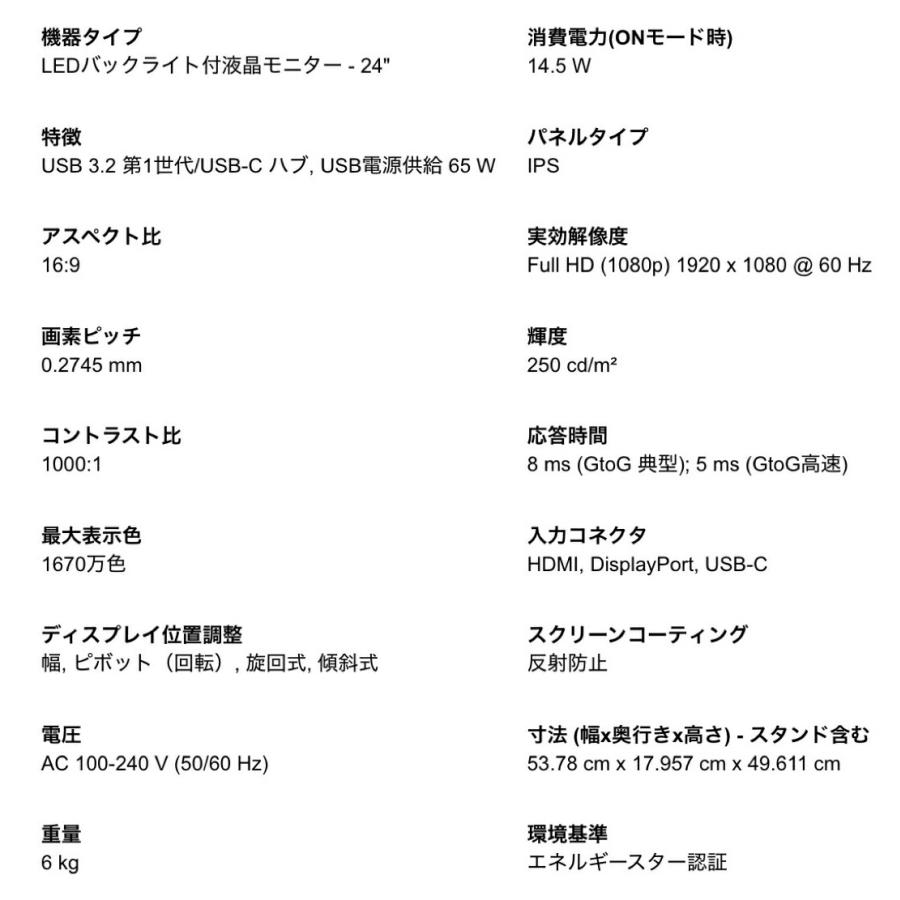 機器タイプ
LEDバックライト付液晶モニター - 24"

特徴
USB 3.2 第1世代/USB-C ハブ, USB電源供給 65 W

アスペクト比
16:9

画素ピッチ
0.2745 mm

コントラスト比
1000:1

最大表示色
1670万色

ディスプレイ位置調整
幅, ピボット（回転）, 旋回式, 傾斜式

電圧
AC 100-240 V (50/60 Hz)

重量
6 kg

消費電力(ONモード時)
14.5 W

パネルタイプ
IPS

実効解像度
Full HD (1080p) 1920 x 1080 @ 60 Hz

輝度
250 cd/m²

応答時間
8 ms (GtoG 典型); 5 ms (GtoG高速)

入力コネクタ
HDMI, DisplayPort, USB-C

スクリーンコーティング
反射防止

寸法 (幅x奥行きx高さ) - スタンド含む
53.78 cm x 17.957 cm x 49.611 cm

環境基準
エネルギースター認証